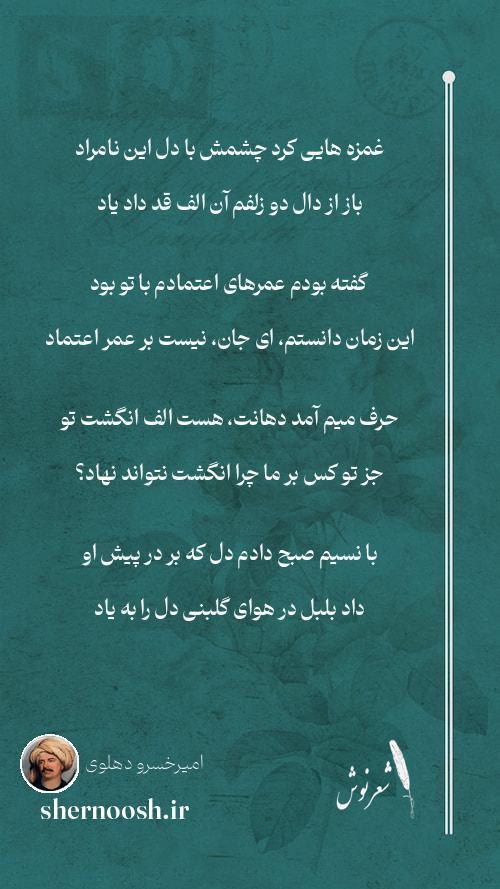 غمزه هایی کرد چشمش با دل این نامراد

باز از دال دو زلفم آن الف قد داد یاد

گفته بودم عمرهای اعتمادم با تو بود

این زمان دانستم، ای جان، نیست بر عمر اعتماد

حرف میم آمد دهانت، هست الف انگشت تو

جز تو کس بر ما چرا انگشت نتواند نهاد؟

با نسیم صبح دادم دل که بر در پیش او

داد بلبل در هوای گلبنی دل را به یاد

امیرخسرو دهلوی

shernoosh.ir

شعرنوش